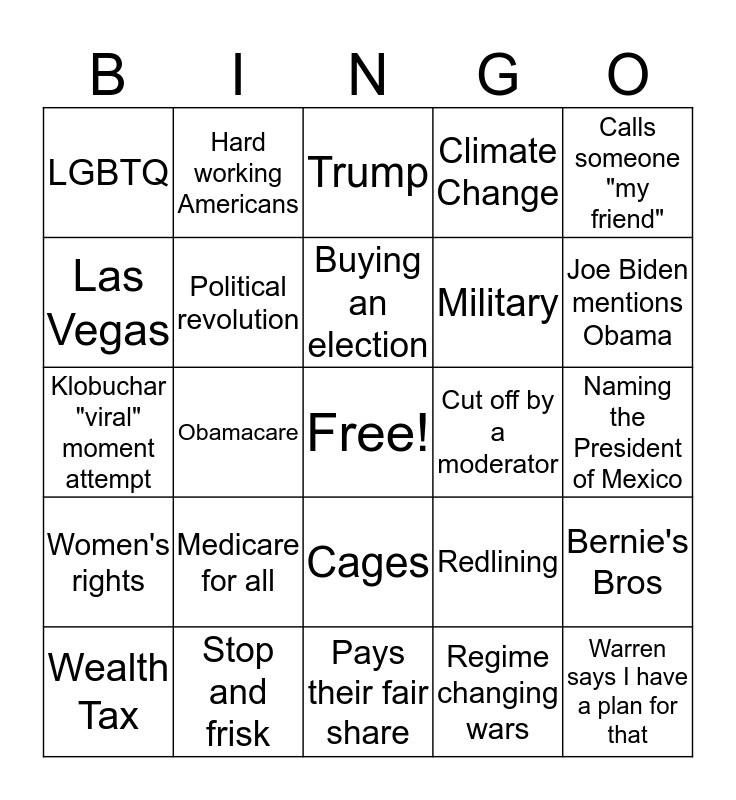 | B | I | N | G | O |
|---|---|---|---|---|
| LGBTQ | Hard working Americans | Trump | Climate Change | Calls someone "my friend" |
| Las Vegas | Political revolution | Buying an election | Military | Joe Biden mentions Obama |
| Klobuchar "viral" moment attempt | Obamacare | Free! | Cut off by a moderator | Naming the President of Mexico |
| Women's rights | Medicare for all | Cages | Redlining | Bernie's Bros |
| Wealth Tax | Stop and frisk | Pays their fair share | Regime changing wars | Warren says I have a plan for that |